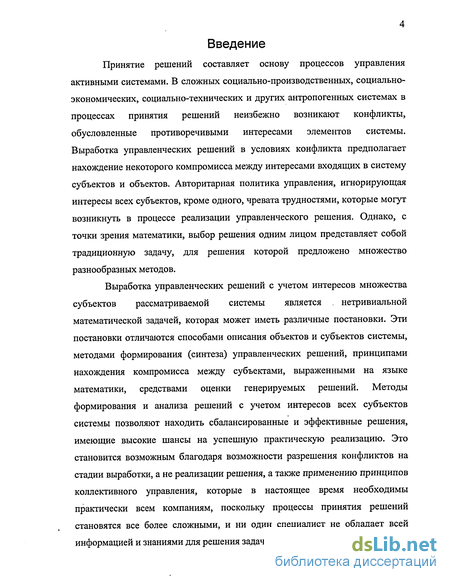 4

Введение

Принятие решений составляет основу процессов управления активными системами. В сложных социально-производственных, социально-экономических, социально-технических и других антропогенных системах в процессах принятия решений неизбежно возникают конфликты, обусловленные противоречивыми интересами элементов системы. Выработка управленческих решений в условиях конфликта предполагает нахождение некоторого компромисса между интересами входящих в систему субъектов и объектов. Авторитарная политика управления, игнорирующая интересы всех субъектов, кроме одного, чревата трудностями, которые могут возникнуть в процессе реализации управленческого решения. Однако, с точки зрения математики, выбор решения одним лицом представляет собой традиционную задачу, для решения которой предложено множество разнообразных методов.

Выработка управленческих решений с учетом интересов множества субъектов рассматриваемой системы является нетривиальной математической задачей, которая может иметь различные постановки. Эти постановки отличаются способами описания объектов и субъектов системы, методами формирования (синтеза) управленческих решений, принципами нахождения компромисса между субъектами, выраженными на языке математики, средствами оценки генерируемых решений. Методы формирования и анализа решений с учетом интересов всех субъектов системы позволяют находить сбалансированные и эффективные решения, имеющие высокие шансы на успешную практическую реализацию. Это становится возможным благодаря возможности разрешения конфликтов на стадии выработки, а не реализации решения, а также применению принципов коллективного управления, которые в настоящее время необходимы практически всем компаниям, поскольку процессы принятия решений становятся все более сложными, и ни один специалист не обладает всей информацией и знаниями для решения задач

dsLib.net
библиотека диссертаций